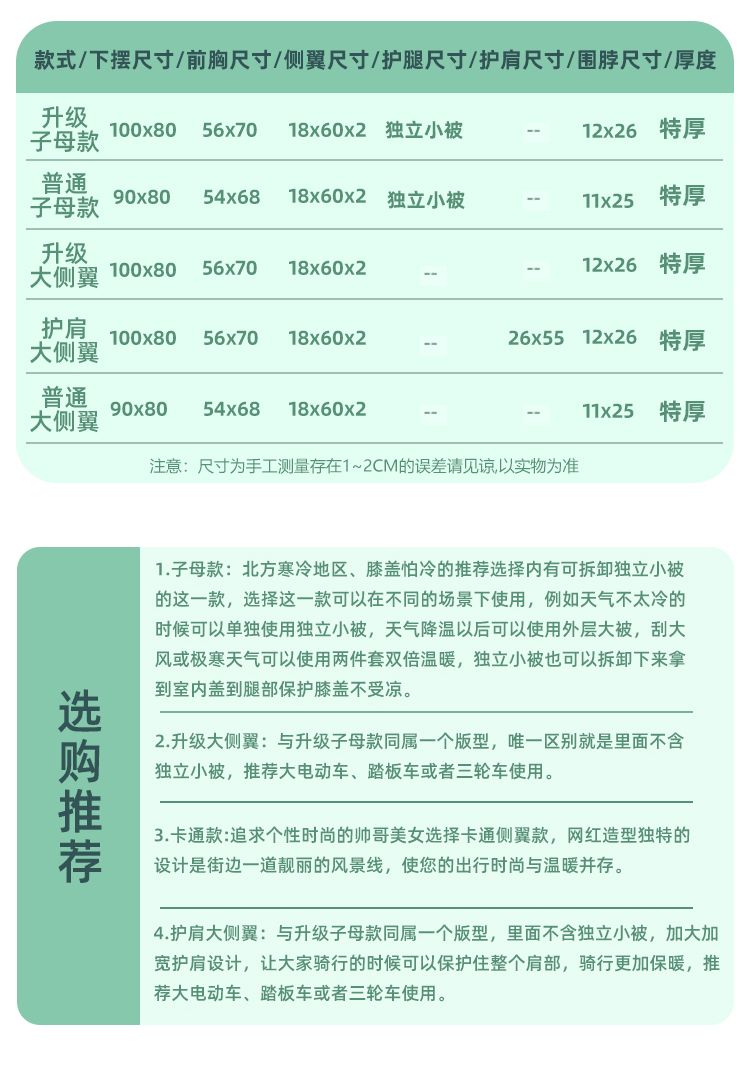 | 款式 | 下摆尺寸 | 前胸尺寸 | 侧翼尺寸 | 护腿尺寸 | 护肩尺寸 | 围脖尺寸 | 厚度 |
|---|---|---|---|---|---|---|---|
| 升级子母款 | 100x80 | 56x70 | 18x60x2 | 独立小被 | -- | 12x26 | 特厚 |
| 普通子母款 | 90x80 | 54x68 | 18x60x2 | 独立小被 | -- | 11x25 | 特厚 |
| 升级大侧翼 | 100x80 | 56x70 | 18x60x2 | -- | -- | 12x26 | 特厚 |
| 护肩大侧翼 | 100x80 | 56x70 | 18x60x2 | -- | 26x55 | 12x26 | 特厚 |
| 普通大侧翼 | 90x80 | 54x68 | 18x60x2 | -- | -- | 11x25 | 特厚 |

注意：尺寸为手工测量存在1~2CM的误差请见谅,以实物为准

选购推荐

1.子母款：北方寒冷地区、膝盖怕冷的推荐选择内有可拆卸独立小被的这一款，选择这一款可以在不同的场景下使用，例如天气不太冷的时候可以单独使用独立小被，天气降温以后可以使用外层大被，刮大风或极寒天气可以使用两件套双倍温暖，独立小被也可以拆卸下来拿到室内盖到腿部保护膝盖不受凉。

2.升级大侧翼：与升级子母款同属一个版型，唯一区别就是里面不含独立小被，推荐大电动车、踏板车或者三轮车使用。

3.卡通款:追求个性时尚的帅哥美女选择卡通侧翼款，网红造型独特的设计是街边一道靓丽的风景线，使您的出行时尚与温暖并存。

4.护肩大侧翼：与升级子母款同属一个版型，里面不含独立小被，加大加宽护肩设计，让大家骑行的时候可以保护住整个肩部，骑行更加保暖，推荐大电动车、踏板车或者三轮车使用。